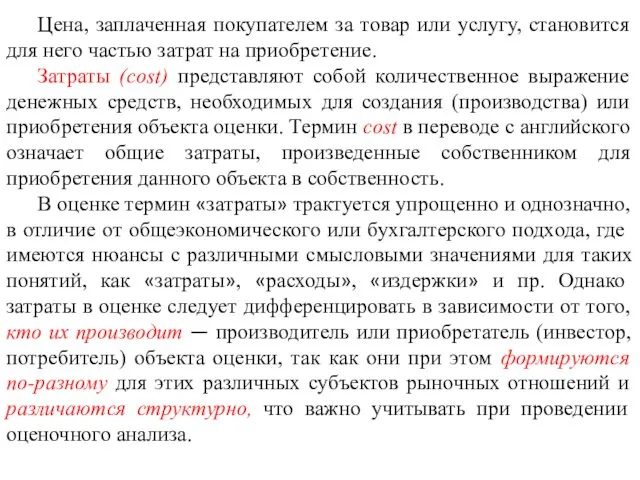 Цена, заплаченная покупателем за товар или услугу, становится для него частью затрат на приобретение.

Затраты (cost) представляют собой количественное выражение денежных средств, необходимых для создания (производства) или приобретения объекта оценки. Термин cost в переводе с английского означает общие затраты, произведенные собственником для приобретения данного объекта в собственность.

В оценке термин «затраты» трактуется упрощенно и однозначно, в отличие от общеэкономического или бухгалтерского подхода, где имеются нюансы с различными смысловыми значениями для таких понятий, как «затраты», «расходы», «издержки» и пр. Однако затраты в оценке следует дифференцировать в зависимости от того, кто их производит — производитель или приобретатель (инвестор, потребитель) объекта оценки, так как они при этом формируются по-разному для этих различных субъектов рыночных отношений и различаются структурно, что важно учитывать при проведении оценочного анализа.